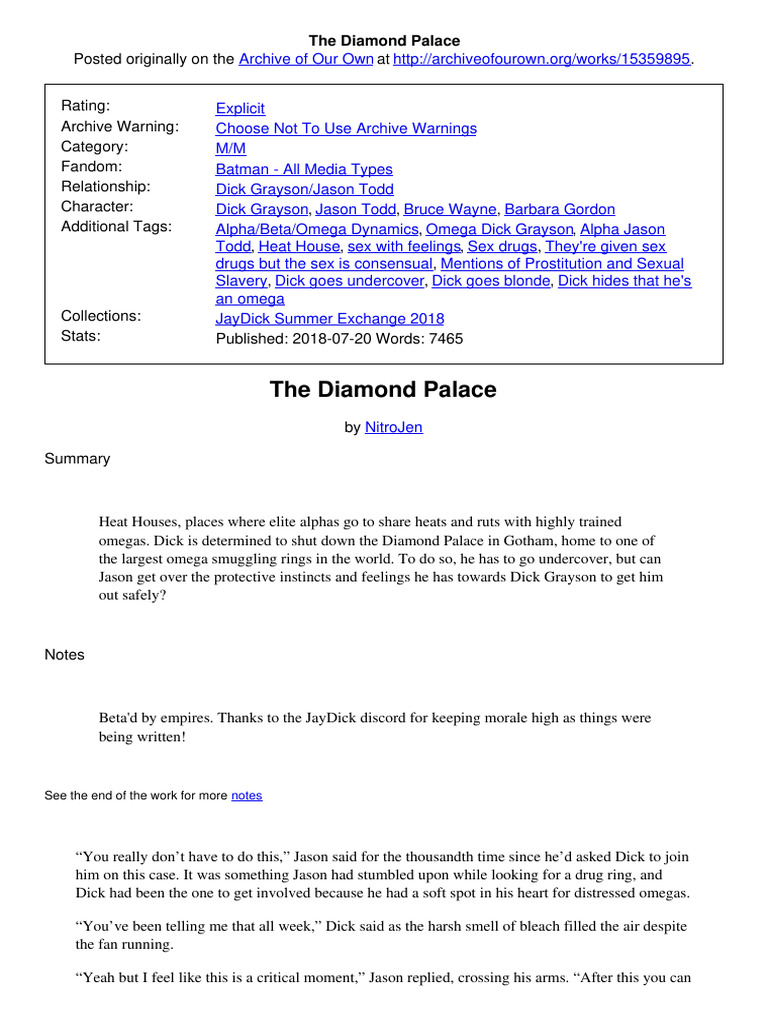 The Diamond Palace
Posted originally on the Archive of Our Own at http://archiveofourown.org/works/15359895.

| | |
|---|---|
| Rating: | Explicit |
| Archive Warning: | Choose Not To Use Archive Warnings |
| Category: | M/M |
| Fandom: | Batman - All Media Types |
| Relationship: | Dick Grayson/Jason Todd |
| Character: | Dick Grayson, Jason Todd, Bruce Wayne, Barbara Gordon |
| Additional Tags: | Alpha/Beta/Omega Dynamics, Omega Dick Grayson, Alpha Jason Todd, Heat House, sex with feelings, Sex drugs, They're given sex drugs but the sex is consensual, Mentions of Prostitution and Sexual Slavery, Dick goes undercover, Dick goes blonde, Dick hides that he's an omega |
| Collections: | JayDick Summer Exchange 2018 |
| Stats: | Published: 2018-07-20 Words: 7465 |

The Diamond Palace

by NitroJen

Summary

Heat Houses, places where elite alphas go to share heats and ruts with highly trained omegas. Dick is determined to shut down the Diamond Palace in Gotham, home to one of the largest omega smuggling rings in the world. To do so, he has to go undercover, but can Jason get over the protective instincts and feelings he has towards Dick Grayson to get him out safely?

Notes

Beta'd by empires. Thanks to the JayDick discord for keeping morale high as things were being written!

See the end of the work for more notes

“You really don’t have to do this,” Jason said for the thousandth time since he’d asked Dick to join him on this case. It was something Jason had stumbled upon while looking for a drug ring, and Dick had been the one to get involved because he had a soft spot in his heart for distressed omegas.

“You’ve been telling me that all week,” Dick said as the harsh smell of bleach filled the air despite the fan running.

“Yeah but I feel like this is a critical moment,” Jason replied, crossing his arms. “After this you can